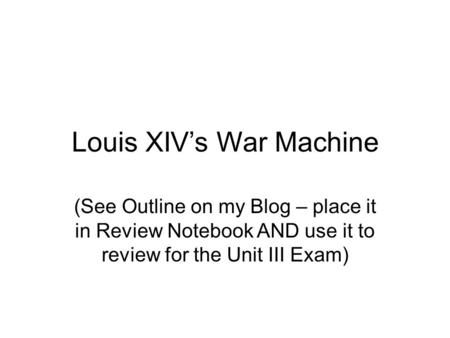 Louis XIV’s War Machine

(See Outline on my Blog – place it in Review Notebook AND use it to review for the Unit III Exam)